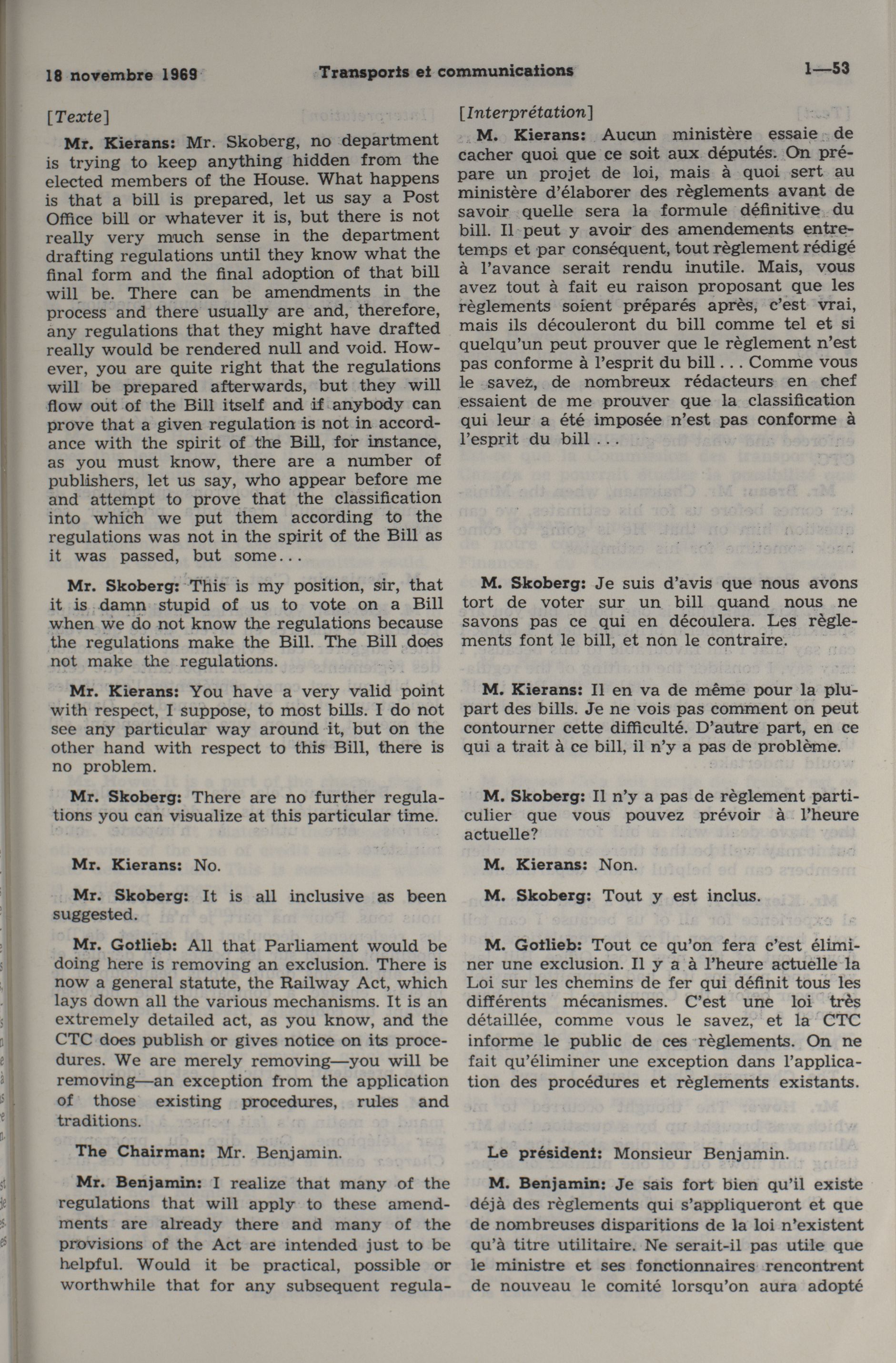 18 novembre 1969 Transports et communications 1—53

[Texte]

Mr. Kierans: Mr. Skoberg, no department is trying to keep anything hidden from the elected members of the House. What happens is that a bill is prepared, let us say a Post Office bill or whatever it is, but there is not really very much sense in the department drafting regulations until they know what the final form and the final adoption of that bill will be. There can be amendments in the process and there usually are and, therefore, any regulations that they might have drafted really would be rendered null and void. However, you are quite right that the regulations will be prepared afterwards, but they will flow out of the Bill itself and if anybody can prove that a given regulation is not in accordance with the spirit of the Bill, for instance, as you must know, there are a number of publishers, let us say, who appear before me and attempt to prove that the classification into which we put them according to the regulations was not in the spirit of the Bill as it was passed, but some...

Mr. Skoberg: This is my position, sir, that it is damn stupid of us to vote on a Bill when we do not know the regulations because the regulations make the Bill. The Bill does not make the regulations.

Mr. Kierans: You have a very valid point with respect, I suppose, to most bills. I do not see any particular way around it, but on the other hand with respect to this Bill, there is no problem.

Mr. Skoberg: There are no further regulations you can visualize at this particular time.

Mr. Kierans: No.

Mr. Skoberg: It is all inclusive as been suggested.

Mr. Gotlieb: All that Parliament would be doing here is removing an exclusion. There is now a general statute, the Railway Act, which lays down all the various mechanisms. It is an extremely detailed act, as you know, and the CTC does publish or gives notice on its procedures. We are merely removing—you will be removing—an exception from the application of those existing procedures, rules and traditions.

The Chairman: Mr. Benjamin.

Mr. Benjamin: I realize that many of the regulations that will apply to these amendments are already there and many of the provisions of the Act are intended just to be helpful. Would it be practical, possible or worthwhile that for any subsequent regula-

[Interprétation]

M. Kierans: Aucun ministère essaie de cacher quoi que ce soit aux députés. On prépare un projet de loi, mais à quoi sert au ministère d'élaborer des règlements avant de savoir quelle sera la formule définitive du bill. Il peut y avoir des amendements entretemps et par conséquent, tout règlement rédigé à l'avance serait rendu inutile. Mais, vous avez tout à fait eu raison proposant que les règlements soient préparés après, c'est vrai, mais ils découleront du bill comme tel et si quelqu'un peut prouver que le règlement n'est pas conforme à l'esprit du bill . . . Comme vous le savez, de nombreux rédacteurs en chef essaient de me prouver que la classification qui leur a été imposée n'est pas conforme à l'esprit du bill . . .

M. Skoberg: Je suis d'avis que nous avons tort de voter sur un bill quand nous ne savons pas ce qui en découlera. Les règlements font le bill, et non le contraire.

M. Kierans: Il en va de même pour la plupart des bills. Je ne vois pas comment on peut contourner cette difficulté. D'autre part, en ce qui a trait à ce bill, il n'y a pas de problème.

M. Skoberg: Il n'y a pas de règlement particulier que vous pouvez prévoir à l'heure actuelle?

M. Kierans: Non.

M. Skoberg: Tout y est inclus.

M. Gotlieb: Tout ce qu'on fera c'est éliminer une exclusion. Il y a à l'heure actuelle la Loi sur les chemins de fer qui définit tous les différents mécanismes. C'est une loi très détaillée, comme vous le savez, et la CTC informe le public de ces règlements. On ne fait qu'éliminer une exception dans l'application des procédures et règlements existants.

Le président: Monsieur Benjamin.

M. Benjamin: Je sais fort bien qu'il existe déjà des règlements qui s'appliqueront et que de nombreuses disparitions de la loi n'existent qu'à titre utilitaire. Ne serait-il pas utile que le ministre et ses fonctionnaires rencontrent de nouveau le comité lorsqu'on aura adopté